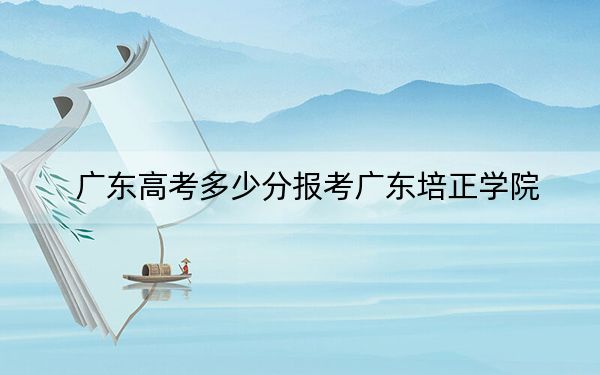 广东高考多少分报考广东培正学院